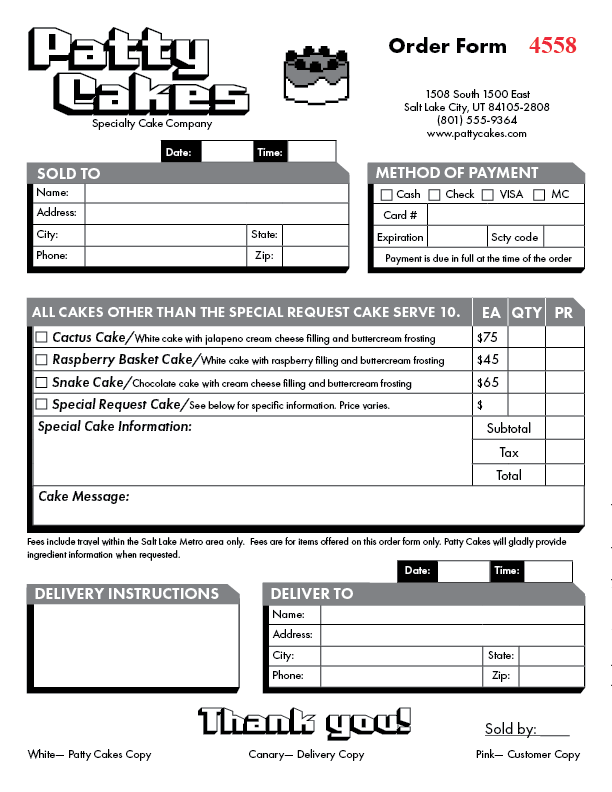 Patty Cakes
Specialty Cake Company

Order Form 4558

1508 South 1500 East
Salt Lake City, UT 84105-2808
(801) 555-9364
www.pattycakes.com

Date: Time:

SOLD TO
Name:
Address:
City: State:
Phone: Zip:

METHOD OF PAYMENT
☐ Cash ☐ Check ☐ VISA ☐ MC
Card #
Expiration Scty code
Payment is due in full at the time of the order

| ALL CAKES OTHER THAN THE SPECIAL REQUEST CAKE SERVE 10. | EA | QTY | PR |
|---|---|---|---|
| ☐ Cactus Cake/White cake with jalapeno cream cheese filling and buttercream frosting | $75 | | |
| ☐ Raspberry Basket Cake/White cake with raspberry filling and buttercream frosting | $45 | | |
| ☐ Snake Cake/Chocolate cake with cream cheese filling and buttercream frosting | $65 | | |
| ☐ Special Request Cake/See below for specific information. Price varies. | $ | | |
| Special Cake Information: | Subtotal | | |
| | Tax | | |
| | Total | | |
| Cake Message: | | | |

Fees include travel within the Salt Lake Metro area only. Fees are for items offered on this order form only. Patty Cakes will gladly provide ingredient information when requested.

Date: Time:

DELIVERY INSTRUCTIONS

DELIVER TO
Name:
Address:
City: State:
Phone: Zip:

Thank you!

Sold by:

White— Patty Cakes Copy Canary— Delivery Copy Pink— Customer Copy